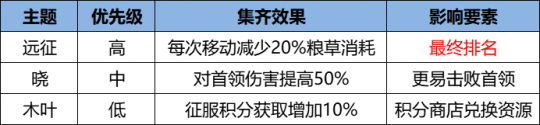 | 主题 | 优先级 | 集齐效果 | 影响要素 |
|---|---|---|---|
| 远征 | 高 | 每次移动减少20%粮草消耗 | 最终排名 |
| 晓 | 中 | 对首领伤害提高50% | 更易击败首领 |
| 木叶 | 低 | 征服积分获取增加10% | 积分商店兑换资源 |